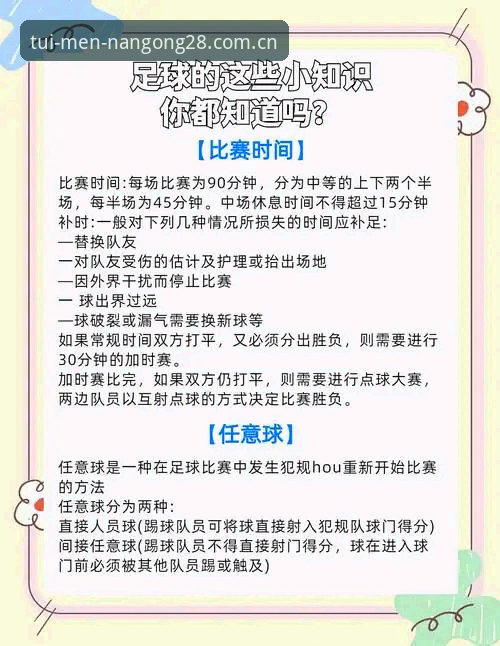 tui-men-nangong28.com.cn

足球的这些小知识
你都知道吗？

【比赛时间】

比赛时间:每场比赛为90分钟，分为中等的上下两个半场，每半场为45分钟。中场休息时间不得超过15分钟
补时:一般对下列几种情况所损失的时间应补足:
—替换队友
一对队友受伤的估计及护理或抬出场地
—因外界干扰而停止比赛
一 球出界过远
—球破裂或漏气需要换新球等
如果常规时间双方打平，又必须分出胜负，则需要进行30分钟的加时赛。
加时赛比完，如果双方仍打平，则需要进行点球大赛，两边队员以互射点球的方式决定比赛胜负。

【任意球】

任意球是一种在足球比赛中发生犯规hou重新开始比赛的方法
任意球分为两种:
直接人员球(踢球队员可将球直接射入犯规队球门得分)
间接任意球(踢球队员不得直接射门得分，球在进入球门前必须被其他队员踢或触及)